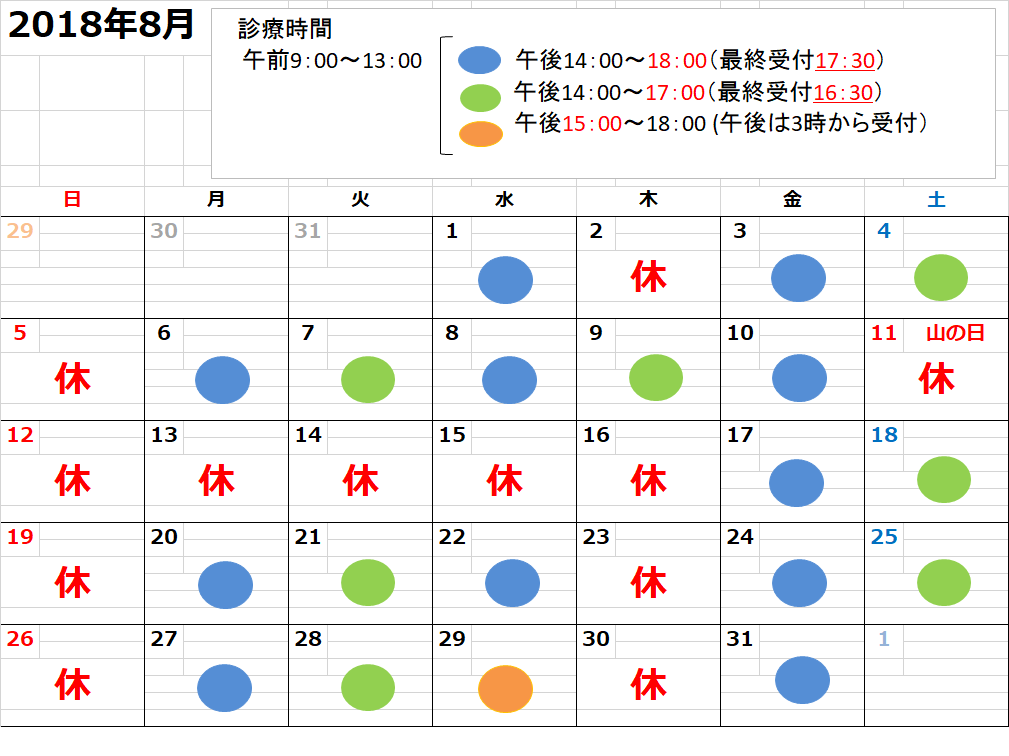 2018年8月

診療時間
午前9：00～13：00
午後14：00～18：00（最終受付17：30）
午後14：00～17：00（最終受付16：30）
午後15：00～18：00 (午後は3時から受付)

| 日 | 月 | 火 | 水 | 木 | 金 | 土 |
|---|---|---|---|---|---|---|
| 29 | 30 | 31 | 1 | 2 休 | 3 | 4 |
| 5 休 | 6 | 7 | 8 | 9 | 10 | 11 山の日 休 |
| 12 休 | 13 休 | 14 休 | 15 休 | 16 休 | 17 | 18 |
| 19 休 | 20 | 21 | 22 | 23 休 | 24 | 25 |
| 26 休 | 27 | 28 | 29 | 30 休 | 31 | 1 |